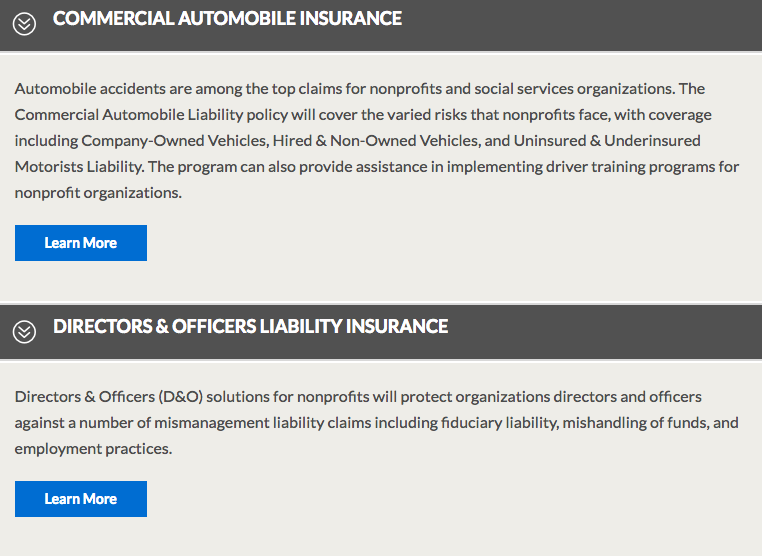 COMMERCIAL AUTOMOBILE INSURANCE

Automobile accidents are among the top claims for nonprofits and social services organizations. The Commercial Automobile Liability policy will cover the varied risks that nonprofits face, with coverage including Company-Owned Vehicles, Hired & Non-Owned Vehicles, and Uninsured & Underinsured Motorists Liability. The program can also provide assistance in implementing driver training programs for nonprofit organizations.

Learn More

DIRECTORS & OFFICERS LIABILITY INSURANCE

Directors & Officers (D&O) solutions for nonprofits will protect organizations directors and officers against a number of mismanagement liability claims including fiduciary liability, mishandling of funds, and employment practices.

Learn More